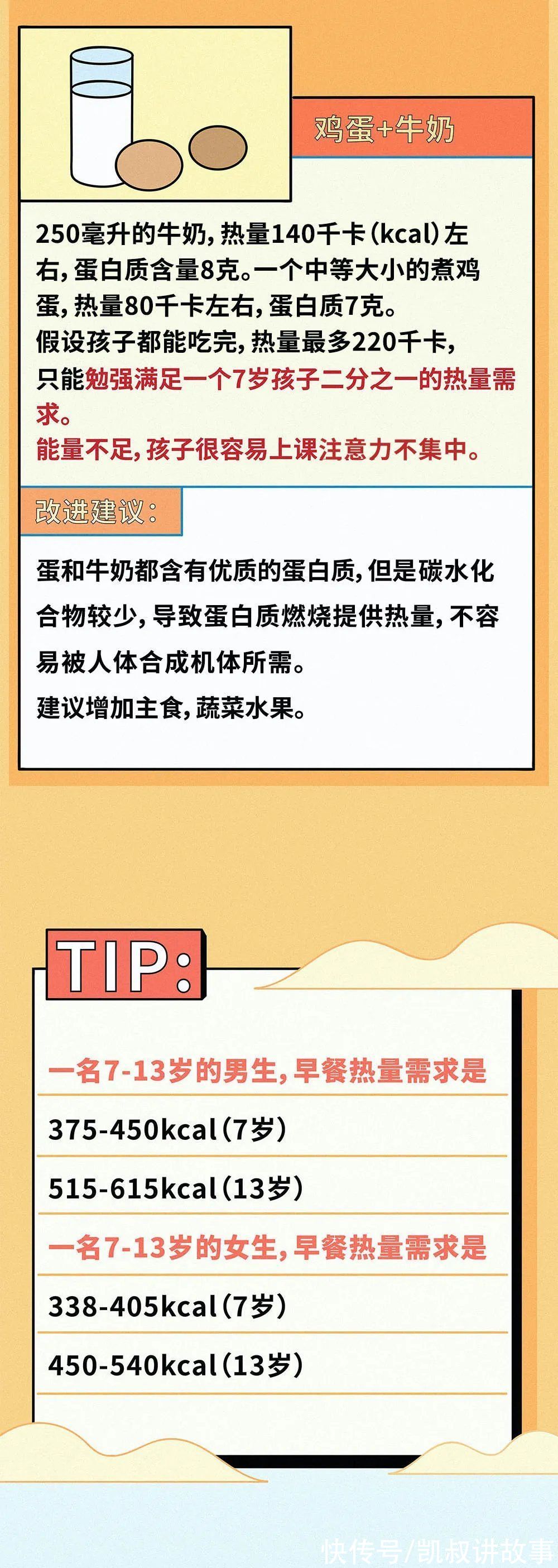 鸡蛋+牛奶

250毫升的牛奶，热量140千卡（kcal）左右，蛋白质含量8克。一个中等大小的煮鸡蛋，热量80千卡左右，蛋白质7克。
假设孩子都能吃完，热量最多220千卡，
只能勉强满足一个7岁孩子二分之一的热量需求。
能量不足，孩子很容易上课注意力不集中。

改进建议：

蛋和牛奶都含有优质的蛋白质，但是碳水化合物较少，导致蛋白质燃烧提供热量，不容易被人体合成机体所需。
建议增加主食，蔬菜水果。

TIP:

一名7-13岁的男生，早餐热量需求是

375-450kcal（7岁）

515-615kcal（13岁）

一名7-13岁的女生，早餐热量需求是

338-405kcal（7岁）

450-540kcal（13岁）

快传号/凯叔讲故事